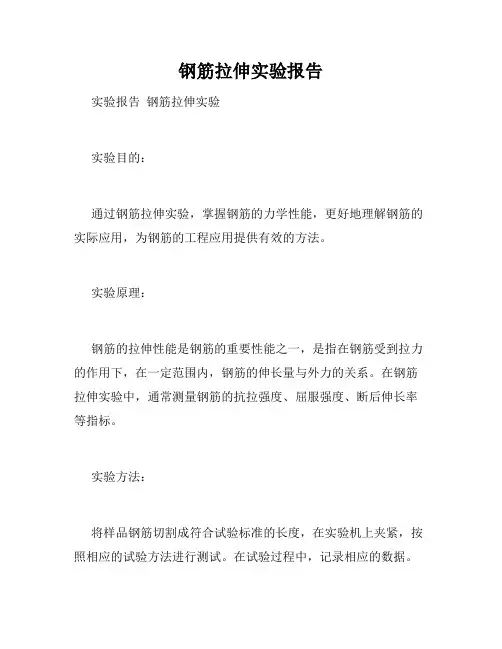 钢筋拉伸实验报告

实验报告 钢筋拉伸实验

实验目的：

通过钢筋拉伸实验，掌握钢筋的力学性能，更好地理解钢筋的实际应用，为钢筋的工程应用提供有效的方法。

实验原理：

钢筋的拉伸性能是钢筋的重要性能之一，是指在钢筋受到拉力的作用下，在一定范围内，钢筋的伸长量与外力的关系。在钢筋拉伸实验中，通常测量钢筋的抗拉强度、屈服强度、断后伸长率等指标。

实验方法：

将样品钢筋切割成符合试验标准的长度，在实验机上夹紧，按照相应的试验方法进行测试。在试验过程中，记录相应的数据。